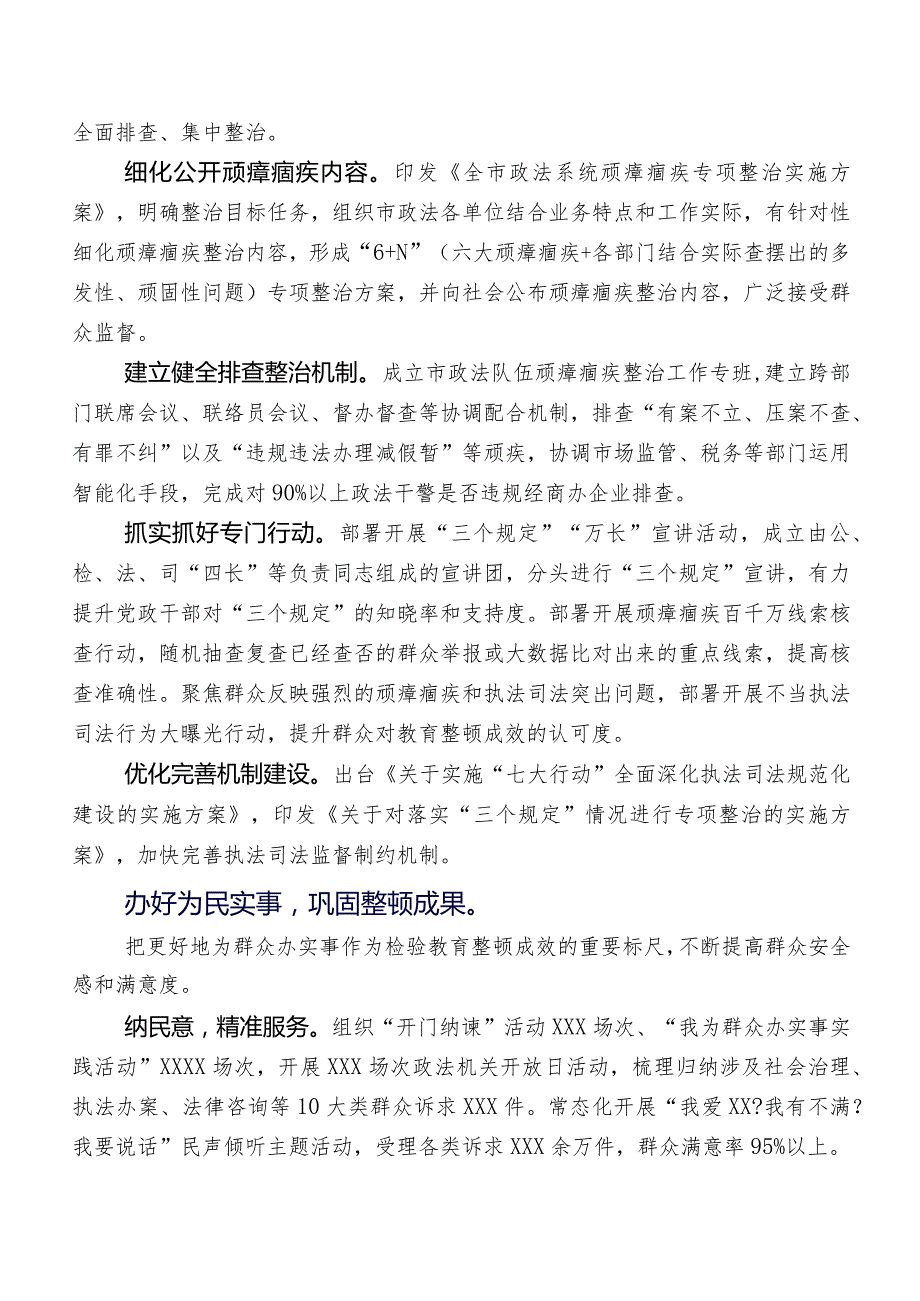 全面排查、集中整治。

细化公开顽瘴痼疾内容。印发《全市政法系统顽瘴痼疾专项整治实施方案》，明确整治目标任务，组织市政法各单位结合业务特点和工作实际，有针对性细化顽瘴痼疾整治内容，形成“6+N”（六大顽瘴痼疾+各部门结合实际查摆出的多发性、顽固性问题）专项整治方案，并向社会公布顽瘴痼疾整治内容，广泛接受群众监督。

建立健全排查整治机制。成立市政法队伍顽瘴痼疾整治工作专班，建立跨部门联席会议、联络员会议、督办督查等协调配合机制，排查“有案不立、压案不查、有罪不纠”以及“违规违法办理减假暂”等顽疾，协调市场监管、税务等部门运用智能化手段，完成对90%以上政法干警是否违规经商办企业排查。

抓实抓好专门行动。部署开展“三个规定”“万长”宣讲活动，成立由公、检、法、司“四长”等负责同志组成的宣讲团，分头进行“三个规定”宣讲，有力提升党政干部对“三个规定”的知晓率和支持度。部署开展顽瘴痼疾百千万线索核查行动，随机抽查复查已经查否的群众举报或大数据比对出来的重点线索，提高核查准确性。聚焦群众反映强烈的顽瘴痼疾和执法司法突出问题，部署开展不当执法司法行为大曝光行动，提升群众对教育整顿成效的认可度。

优化完善机制建设。出台《关于实施“七大行动”全面深化执法司法规范化建设的实施方案》，印发《关于对落实“三个规定”情况进行专项整治的实施方案》，加快完善执法司法监督制约机制。

办好为民实事，巩固整顿成果。

把更好地为群众办实事作为检验教育整顿成效的重要标尺，不断提高群众安全感和满意度。

纳民意，精准服务。组织“开门纳谏”活动XXX场次、“我为群众办实事实践活动”XXXX场次，开展XXX场次政法机关开放日活动，梳理归纳涉及社会治理、执法办案、法律咨询等10大类群众诉求XXX件。常态化开展“我爱XX?我有不满?我要说话”民声倾听主题活动，受理各类诉求XXX余万件，群众满意率95%以上。